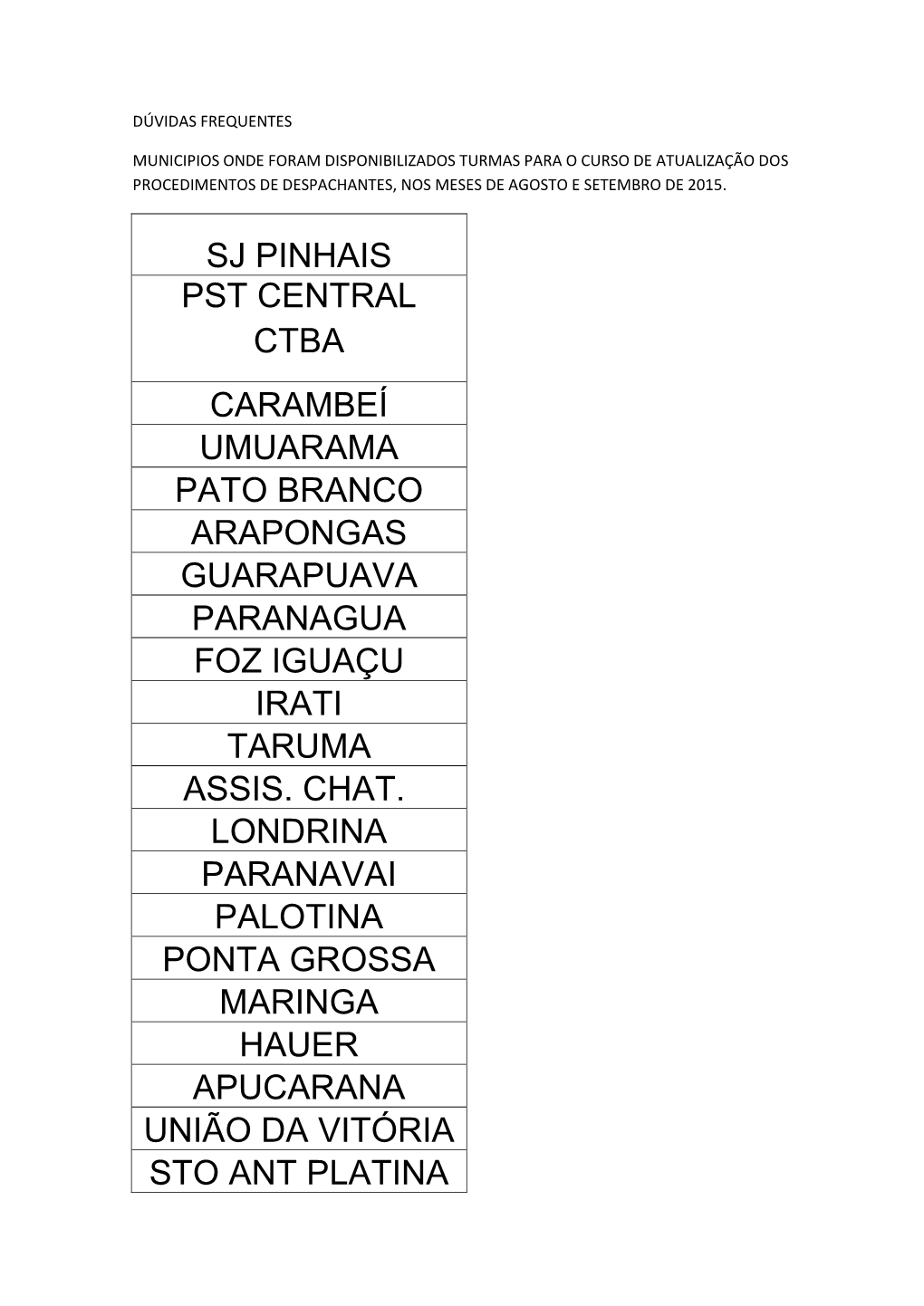 DÚVIDAS FREQUENTES

MUNICIPIOS ONDE FORAM DISPONIBILIZADOS TURMAS PARA O CURSO DE ATUALIZAÇÃO DOS PROCEDIMENTOS DE DESPACHANTES, NOS MESES DE AGOSTO E SETEMBRO DE 2015.

| SJ PINHAIS |
|---|
| PST CENTRAL CTBA |
| CARAMBEÍ |
| UMUARAMA |
| PATO BRANCO |
| ARAPONGAS |
| GUARAPUAVA |
| PARANAGUA |
| FOZ IGUAÇU |
| IRATI |
| TARUMA |
| ASSIS. CHAT. |
| LONDRINA |
| PARANAVAI |
| PALOTINA |
| PONTA GROSSA |
| MARINGA |
| HAUER |
| APUCARANA |
| UNIÃO DA VITÓRIA |
| STO ANT PLATINA |